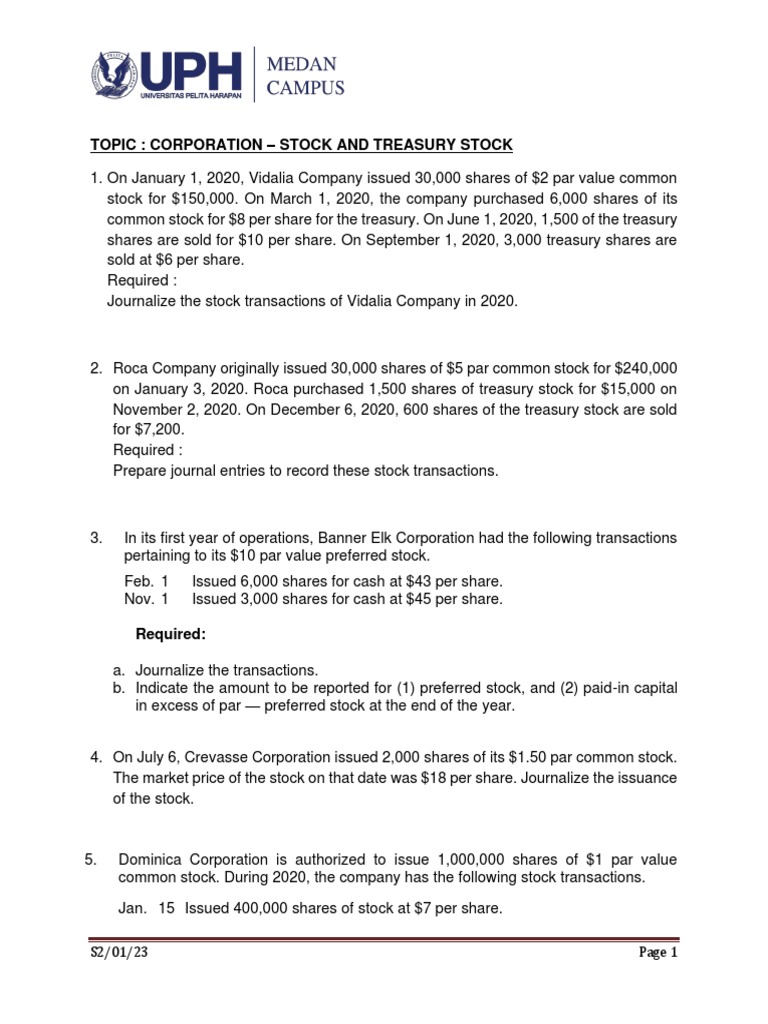 UPH
UNIVERSITAS PELITA HARAPAN
MEDAN
CAMPUS

TOPIC : CORPORATION – STOCK AND TREASURY STOCK

1. On January 1, 2020, Vidalia Company issued 30,000 shares of $2 par value common stock for $150,000. On March 1, 2020, the company purchased 6,000 shares of its common stock for $8 per share for the treasury. On June 1, 2020, 1,500 of the treasury shares are sold for $10 per share. On September 1, 2020, 3,000 treasury shares are sold at $6 per share.
Required :
Journalize the stock transactions of Vidalia Company in 2020.

2. Roca Company originally issued 30,000 shares of $5 par common stock for $240,000 on January 3, 2020. Roca purchased 1,500 shares of treasury stock for $15,000 on November 2, 2020. On December 6, 2020, 600 shares of the treasury stock are sold for $7,200.
Required :
Prepare journal entries to record these stock transactions.

3. In its first year of operations, Banner Elk Corporation had the following transactions pertaining to its $10 par value preferred stock.
Feb. 1 Issued 6,000 shares for cash at $43 per share.
Nov. 1 Issued 3,000 shares for cash at $45 per share.

Required:

a. Journalize the transactions.
b. Indicate the amount to be reported for (1) preferred stock, and (2) paid-in capital in excess of par — preferred stock at the end of the year.

4. On July 6, Crevasse Corporation issued 2,000 shares of its $1.50 par common stock. The market price of the stock on that date was $18 per share. Journalize the issuance of the stock.

5. Dominica Corporation is authorized to issue 1,000,000 shares of $1 par value common stock. During 2020, the company has the following stock transactions.
Jan. 15 Issued 400,000 shares of stock at $7 per share.

S2/01/23
Page 1